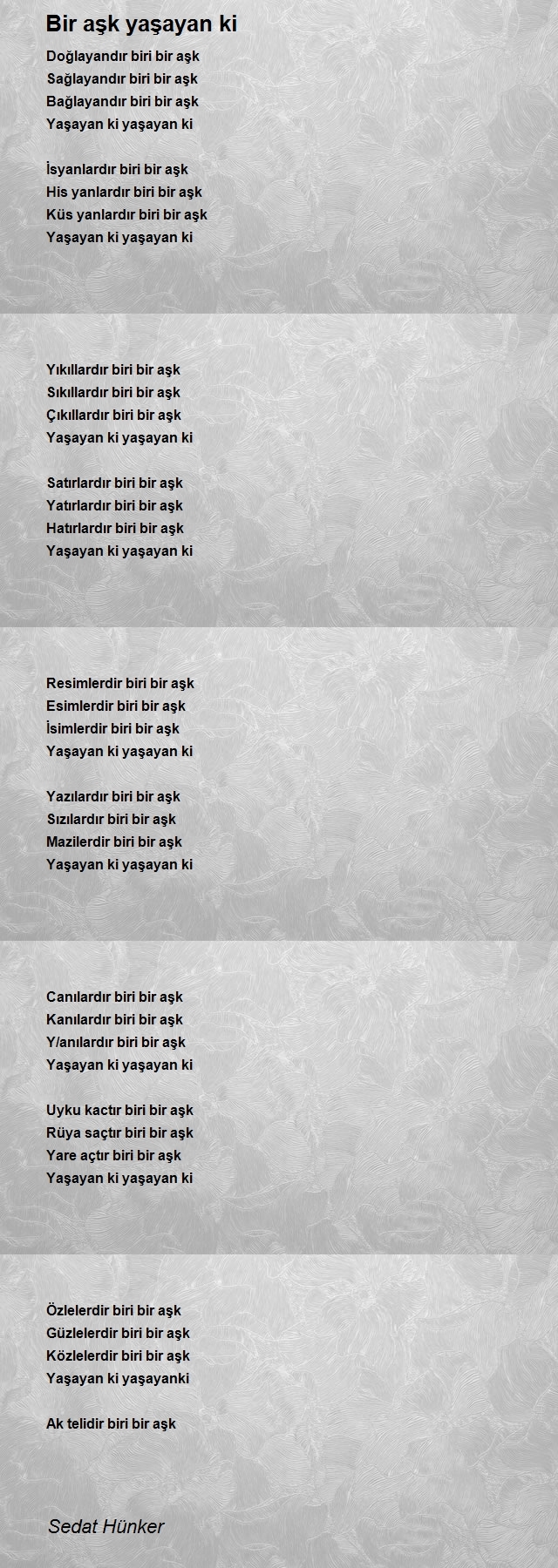 Bir aşk yaşayan ki

Doğlayandır biri bir aşk
Sağlayandır biri bir aşk
Bağlayandır biri bir aşk
Yaşayan ki yaşayan ki

İsyanlardır biri bir aşk
His yanlardır biri bir aşk
Küs yanlardır biri bir aşk
Yaşayan ki yaşayan ki

Yıkıllardır biri bir aşk
Sıkıllardır biri bir aşk
Çıkıllardır biri bir aşk
Yaşayan ki yaşayan ki

Satırlardır biri bir aşk
Yatırlardır biri bir aşk
Hatırlardır biri bir aşk
Yaşayan ki yaşayan ki

Resimlerdir biri bir aşk
Esimlerdir biri bir aşk
İsimlerdir biri bir aşk
Yaşayan ki yaşayan ki

Yazılardır biri bir aşk
Sızılardır biri bir aşk
Mazilerdir biri bir aşk
Yaşayan ki yaşayan ki

Canılardır biri bir aşk
Kanılardır biri bir aşk
Y/anılardır biri bir aşk
Yaşayan ki yaşayan ki

Uyku kactır biri bir aşk
Rüya saçtır biri bir aşk
Yare açtır biri bir aşk
Yaşayan ki yaşayan ki

Özlelerdir biri bir aşk
Güzlelerdir biri bir aşk
Közlelerdir biri bir aşk
Yaşayan ki yaşayanki

Ak telidir biri bir aşk

Sedat Hünker